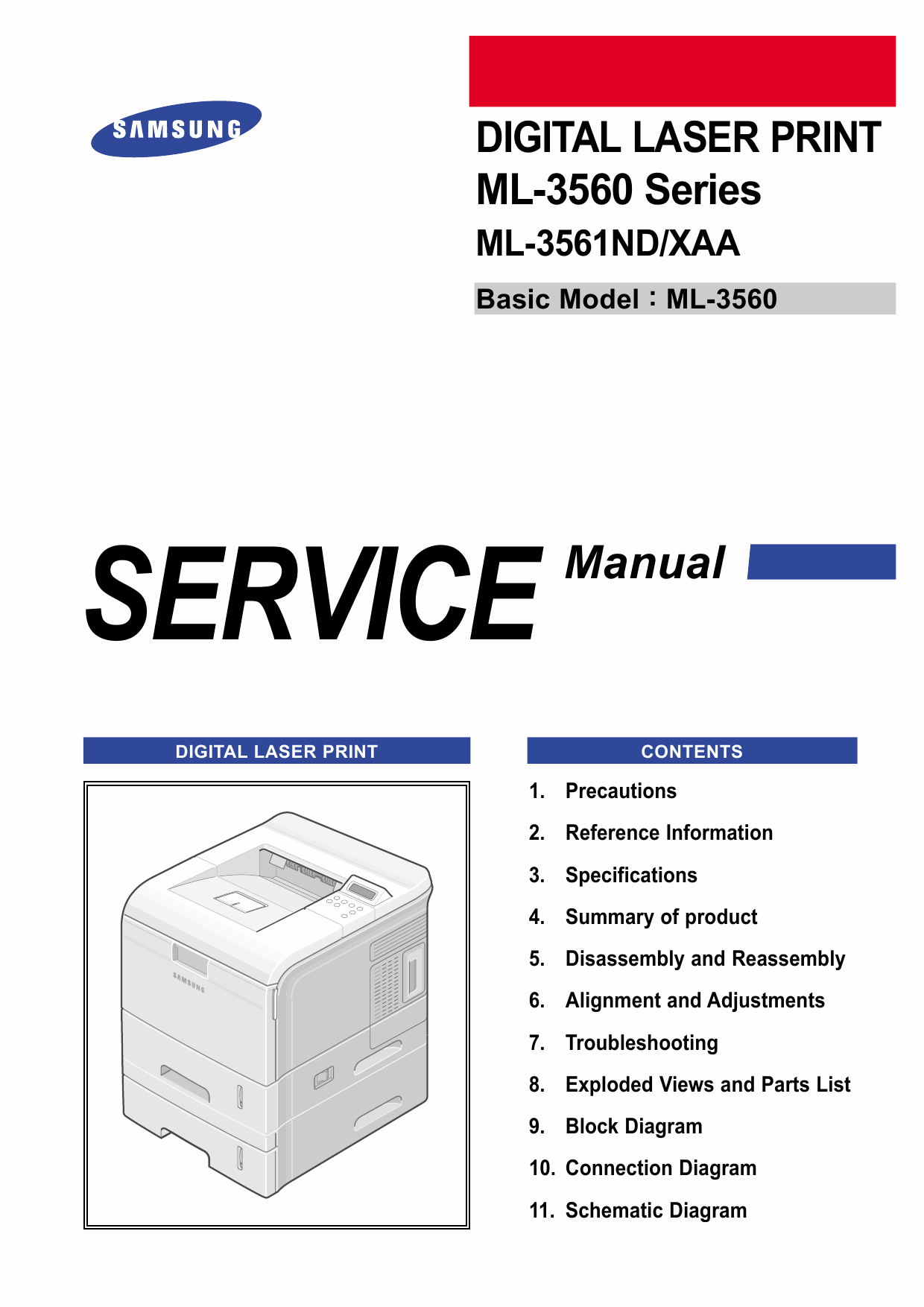 SAMSUNG

DIGITAL LASER PRINT
ML-3560 Series
ML-3561ND/XAA

Basic Model : ML-3560

SERVICE Manual

DIGITAL LASER PRINT

SAMSUNG

CONTENTS

1. Precautions
2. Reference Information
3. Specifications
4. Summary of product
5. Disassembly and Reassembly
6. Alignment and Adjustments
7. Troubleshooting
8. Exploded Views and Parts List
9. Block Diagram
10. Connection Diagram
11. Schematic Diagram